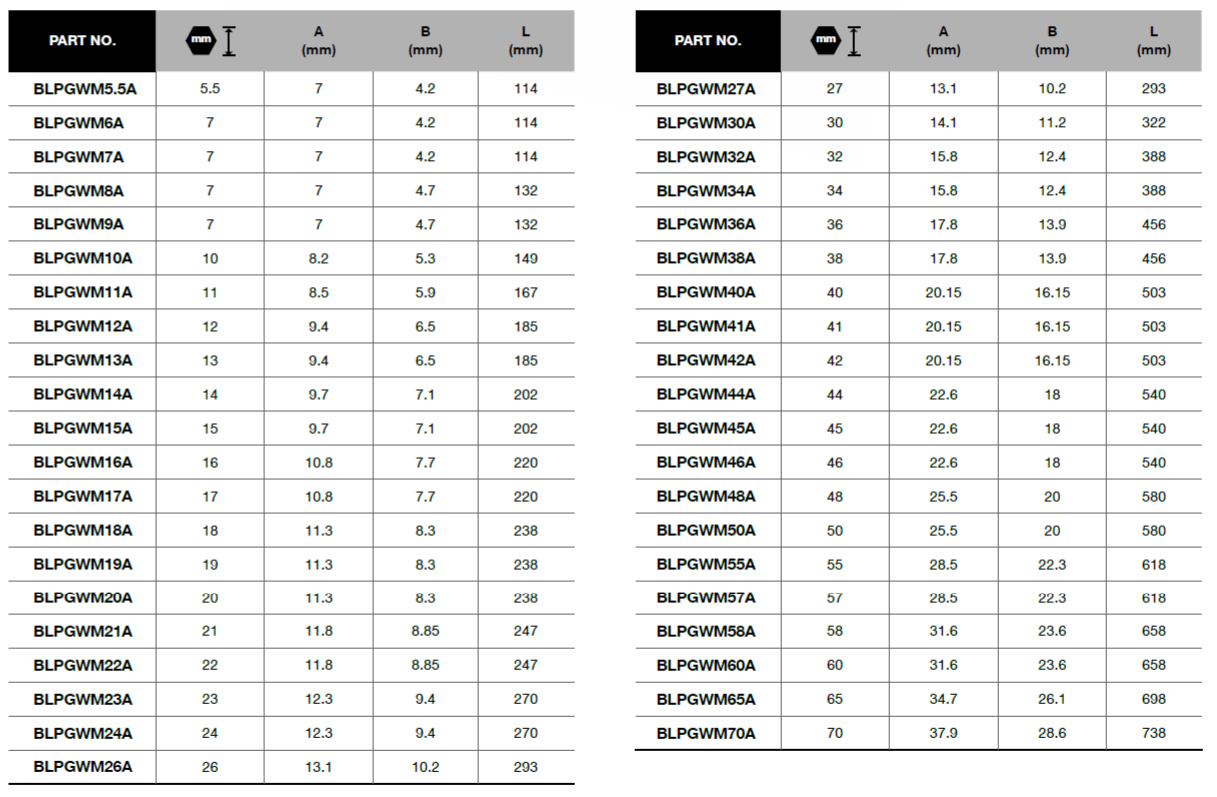 | PART NO. | mm | A (mm) | B (mm) | L (mm) |
|---|---|---|---|---|
| BLPGWM5.5A | 5.5 | 7 | 4.2 | 114 |
| BLPGWM6A | 7 | 7 | 4.2 | 114 |
| BLPGWM7A | 7 | 7 | 4.2 | 114 |
| BLPGWM8A | 7 | 7 | 4.7 | 132 |
| BLPGWM9A | 7 | 7 | 4.7 | 132 |
| BLPGWM10A | 10 | 8.2 | 5.3 | 149 |
| BLPGWM11A | 11 | 8.5 | 5.9 | 167 |
| BLPGWM12A | 12 | 9.4 | 6.5 | 185 |
| BLPGWM13A | 13 | 9.4 | 6.5 | 185 |
| BLPGWM14A | 14 | 9.7 | 7.1 | 202 |
| BLPGWM15A | 15 | 9.7 | 7.1 | 202 |
| BLPGWM16A | 16 | 10.8 | 7.7 | 220 |
| BLPGWM17A | 17 | 10.8 | 7.7 | 220 |
| BLPGWM18A | 18 | 11.3 | 8.3 | 238 |
| BLPGWM19A | 19 | 11.3 | 8.3 | 238 |
| BLPGWM20A | 20 | 11.3 | 8.3 | 238 |
| BLPGWM21A | 21 | 11.8 | 8.85 | 247 |
| BLPGWM22A | 22 | 11.8 | 8.85 | 247 |
| BLPGWM23A | 23 | 12.3 | 9.4 | 270 |
| BLPGWM24A | 24 | 12.3 | 9.4 | 270 |
| BLPGWM26A | 26 | 13.1 | 10.2 | 293 |

| PART NO. | mm | A (mm) | B (mm) | L (mm) |
|---|---|---|---|---|
| BLPGWM27A | 27 | 13.1 | 10.2 | 293 |
| BLPGWM30A | 30 | 14.1 | 11.2 | 322 |
| BLPGWM32A | 32 | 15.8 | 12.4 | 388 |
| BLPGWM34A | 34 | 15.8 | 12.4 | 388 |
| BLPGWM36A | 36 | 17.8 | 13.9 | 456 |
| BLPGWM38A | 38 | 17.8 | 13.9 | 456 |
| BLPGWM40A | 40 | 20.15 | 16.15 | 503 |
| BLPGWM41A | 41 | 20.15 | 16.15 | 503 |
| BLPGWM42A | 42 | 20.15 | 16.15 | 503 |
| BLPGWM44A | 44 | 22.6 | 18 | 540 |
| BLPGWM45A | 45 | 22.6 | 18 | 540 |
| BLPGWM46A | 46 | 22.6 | 18 | 540 |
| BLPGWM48A | 48 | 25.5 | 20 | 580 |
| BLPGWM50A | 50 | 25.5 | 20 | 580 |
| BLPGWM55A | 55 | 28.5 | 22.3 | 618 |
| BLPGWM57A | 57 | 28.5 | 22.3 | 618 |
| BLPGWM58A | 58 | 31.6 | 23.6 | 658 |
| BLPGWM60A | 60 | 31.6 | 23.6 | 658 |
| BLPGWM65A | 65 | 34.7 | 26.1 | 698 |
| BLPGWM70A | 70 | 37.9 | 28.6 | 738 |